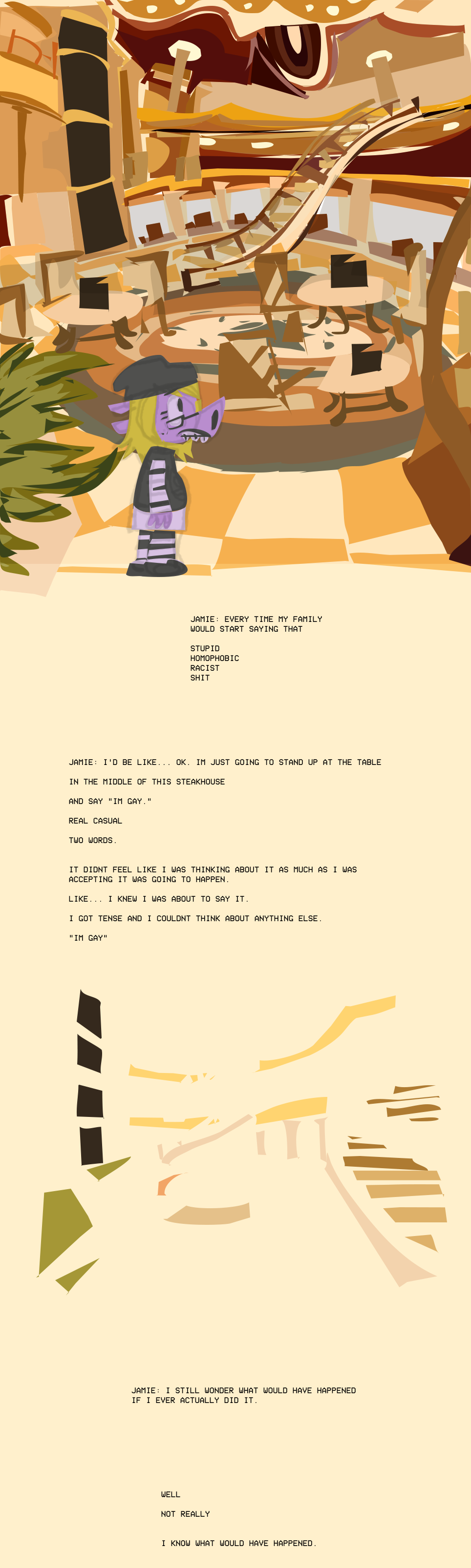 JAMIE: EVERY TIME MY FAMILY WOULD START SAYING THAT

STUPID
HOMOPHOBIC
RACIST
SHIT

JAMIE: I'D BE LIKE... OK. IM JUST GOING TO STAND UP AT THE TABLE

IN THE MIDDLE OF THIS STEAKHOUSE

AND SAY "IM GAY."

REAL CASUAL

TWO WORDS.

IT DIDNT FEEL LIKE I WAS THINKING ABOUT IT AS MUCH AS I WAS ACCEPTING IT WAS GOING TO HAPPEN.

LIKE... I KNEW I WAS ABOUT TO SAY IT.

I GOT TENSE AND I COULDNT THINK ABOUT ANYTHING ELSE.

"IM GAY"

JAMIE: I STILL WONDER WHAT WOULD HAVE HAPPENED IF I EVER ACTUALLY DID IT.

WELL

NOT REALLY

I KNOW WHAT WOULD HAVE HAPPENED.